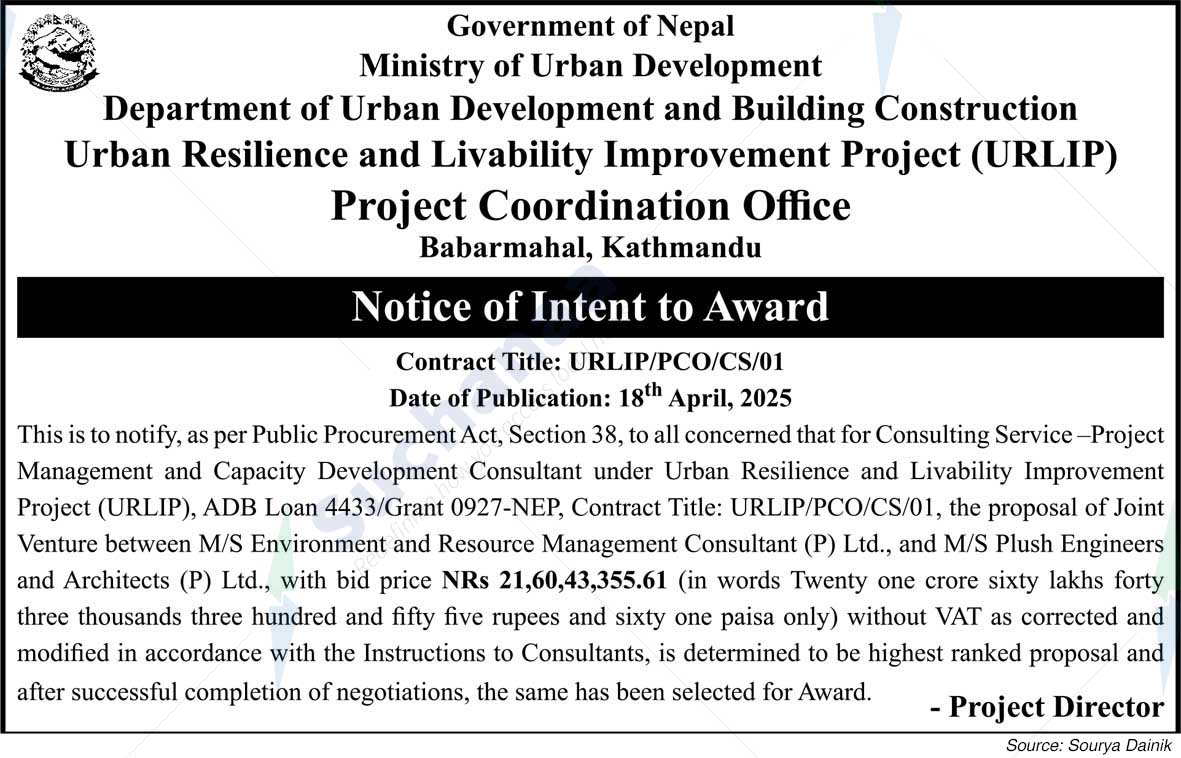 Government of Nepal
Ministry of Urban Development
Department of Urban Development and Building Construction
Urban Resilience and Livability Improvement Project (URLIP)
Project Coordination Office
Babarmahal, Kathmandu

Notice of Intent to Award

Contract Title: URLIP/PCO/CS/01
Date of Publication: 18$^{th}$ April, 2025

This is to notify, as per Public Procurement Act, Section 38, to all concerned that for Consulting Service –Project Management and Capacity Development Consultant under Urban Resilience and Livability Improvement Project (URLIP), ADB Loan 4433/Grant 0927-NEP, Contract Title: URLIP/PCO/CS/01, the proposal of Joint Venture between M/S Environment and Resource Management Consultant (P) Ltd., and M/S Plush Engineers and Architects (P) Ltd., with bid price NRs 21,60,43,355.61 (in words Twenty one crore sixty lakhs forty three thousands three hundred and fifty five rupees and sixty one paisa only) without VAT as corrected and modified in accordance with the Instructions to Consultants, is determined to be highest ranked proposal and after successful completion of negotiations, the same has been selected for Award.

- Project Director

Source: Sourya Dainik